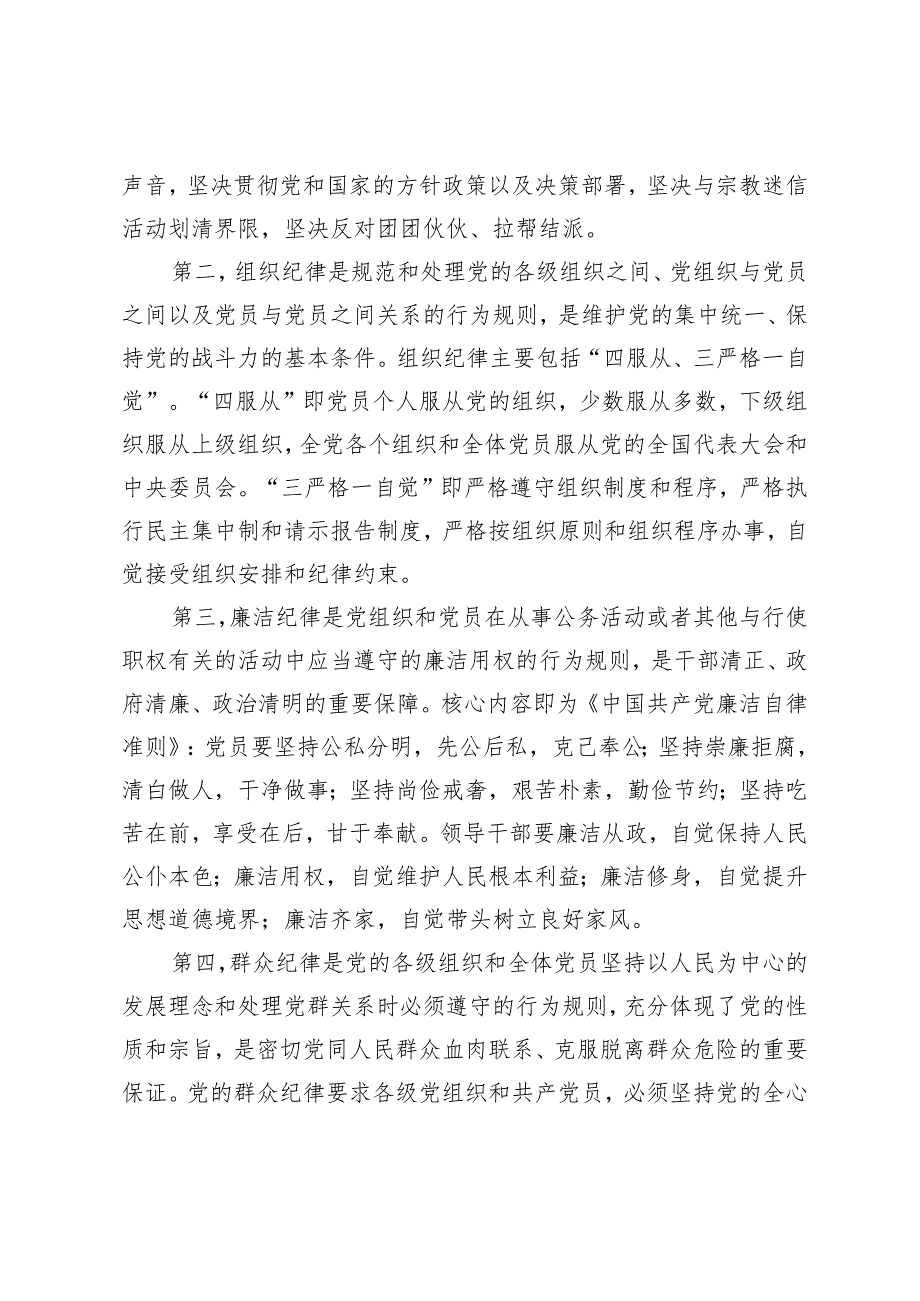 声音，坚决贯彻党和国家的方针政策以及决策部署，坚决与宗教迷信活动划清界限，坚决反对团团伙伙、拉帮结派。

第二，组织纪律是规范和处理党的各级组织之间、党组织与党员之间以及党员与党员之间关系的行为规则，是维护党的集中统一、保持党的战斗力的基本条件。组织纪律主要包括“四服从、三严格一自觉”。“四服从”即党员个人服从党的组织，少数服从多数，下级组织服从上级组织，全党各个组织和全体党员服从党的全国代表大会和中央委员会。“三严格一自觉”即严格遵守组织制度和程序，严格执行民主集中制和请示报告制度，严格按组织原则和组织程序办事，自觉接受组织安排和纪律约束。

第三，廉洁纪律是党组织和党员在从事公务活动或者其他与行使职权有关的活动中应当遵守的廉洁用权的行为规则，是干部清正、政府清廉、政治清明的重要保障。核心内容即为《中国共产党廉洁自律准则》：党员要坚持公私分明，先公后私，克己奉公；坚持崇廉拒腐，清白做人，干净做事；坚持尚俭戒奢，艰苦朴素，勤俭节约；坚持吃苦在前，享受在后，甘于奉献。领导干部要廉洁从政，自觉保持人民公仆本色；廉洁用权，自觉维护人民根本利益；廉洁修身，自觉提升思想道德境界；廉洁齐家，自觉带头树立良好家风。

第四，群众纪律是党的各级组织和全体党员坚持以人民为中心的发展理念和处理党群关系时必须遵守的行为规则，充分体现了党的性质和宗旨，是密切党同人民群众血肉联系、克服脱离群众危险的重要保证。党的群众纪律要求各级党组织和共产党员，必须坚持党的全心